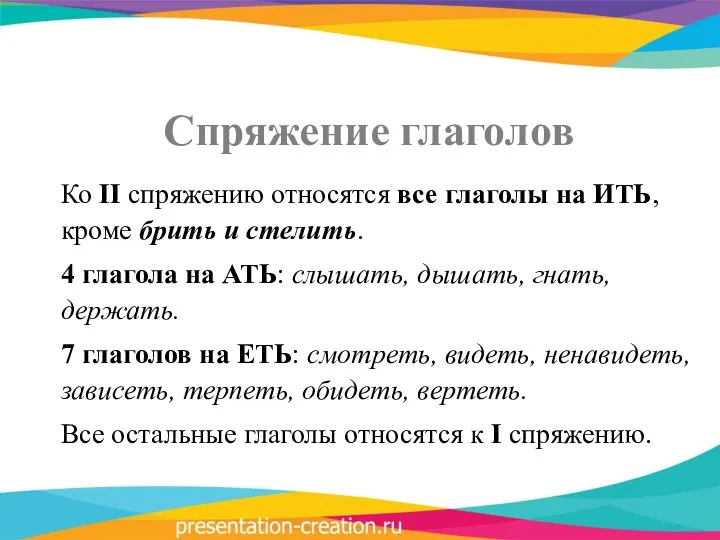 Спряжение глаголов

Ко II спряжению относятся все глаголы на ИТЬ, кроме брить и стелить.

4 глагола на АТЬ: слышать, дышать, гнать, держать.

7 глаголов на ЕТЬ: смотреть, видеть, ненавидеть, зависеть, терпеть, обидеть, вертеть.

Все остальные глаголы относятся к I спряжению.

presentation-creation.ru